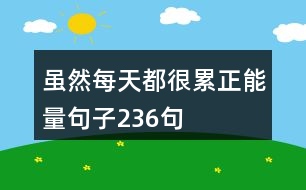 虽然每天都很累正能量句子236句